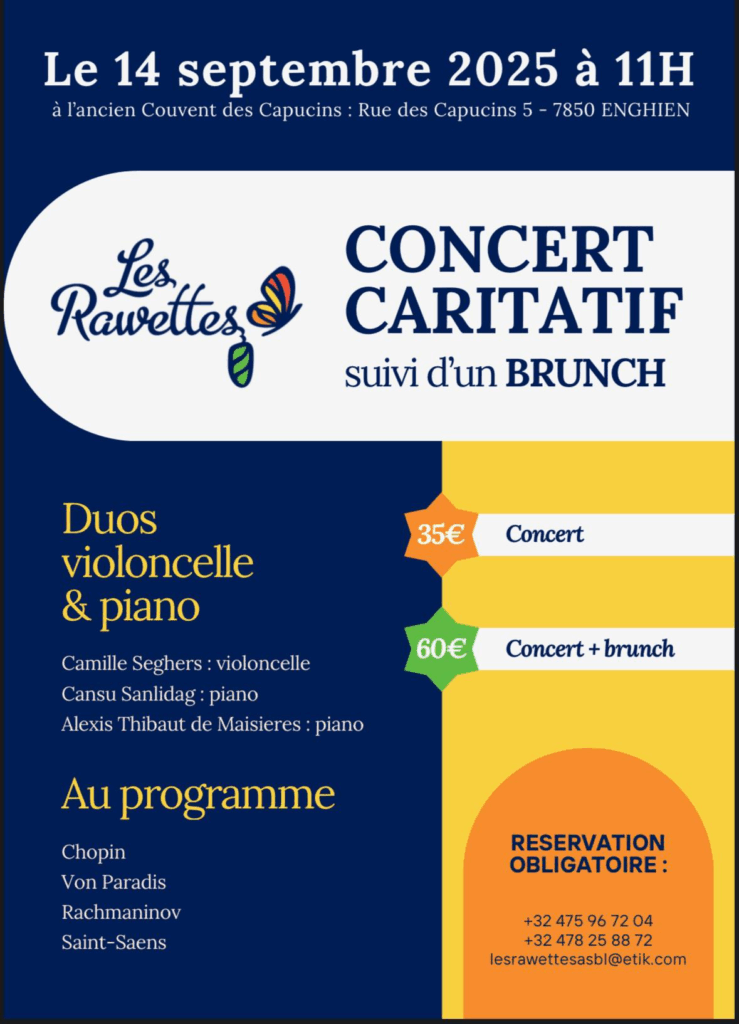 Le 14 septembre 2025 à 11H
à l'ancien Couvent des Capucins : Rue des Capucins 5 - 7850 ENGHIEN

Les Rawettes

CONCERT CARITATIF
suivi d'un BRUNCH

Duos violoncelle & piano

Camille Seghers : violoncelle
Cansu Sanlidag : piano
Alexis Thibaut de Maisieres : piano

Au programme

Chopin
Von Paradis
Rachmaninov
Saint-Saens

35€ Concert

60€ Concert + brunch

RESERVATION OBLIGATOIRE :

+32 475 96 72 04
+32 478 25 88 72
lesrawettesasbl@etik.com